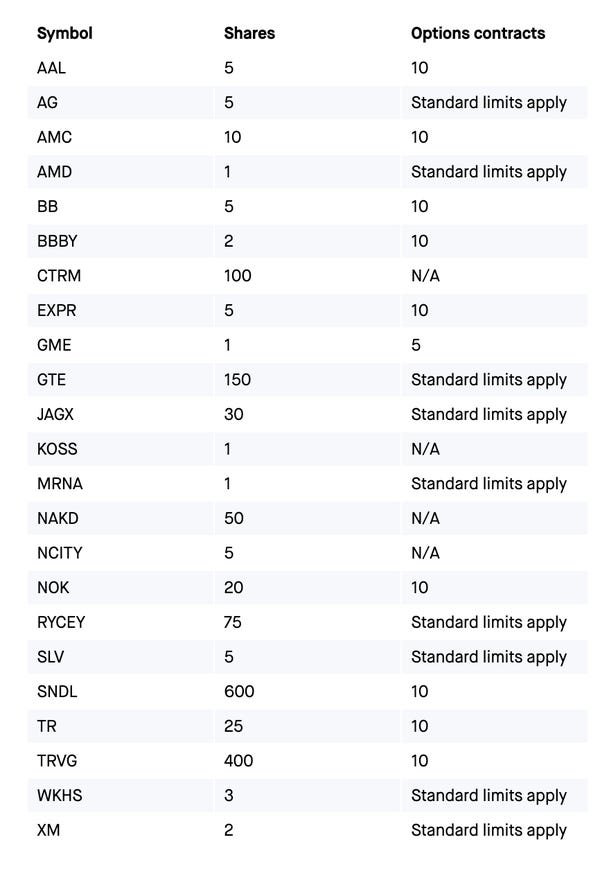 | Symbol | Shares | Options contracts |
|---|---|---|
| AAL | 5 | 10 |
| AG | 5 | Standard limits apply |
| AMC | 10 | 10 |
| AMD | 1 | Standard limits apply |
| BB | 5 | 10 |
| BBBY | 2 | 10 |
| CTRM | 100 | N/A |
| EXPR | 5 | 10 |
| GME | 1 | 5 |
| GTE | 150 | Standard limits apply |
| JAGX | 30 | Standard limits apply |
| KOSS | 1 | N/A |
| MRNA | 1 | Standard limits apply |
| NAKD | 50 | N/A |
| NCITY | 5 | N/A |
| NOK | 20 | 10 |
| RYCEY | 75 | Standard limits apply |
| SLV | 5 | Standard limits apply |
| SNDL | 600 | 10 |
| TR | 25 | 10 |
| TRVG | 400 | 10 |
| WKHS | 3 | Standard limits apply |
| XM | 2 | Standard limits apply |